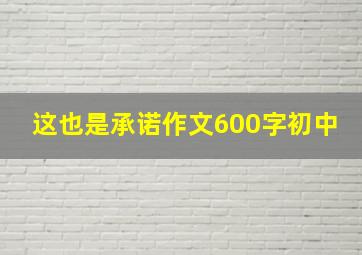 这也是承诺作文600字初中